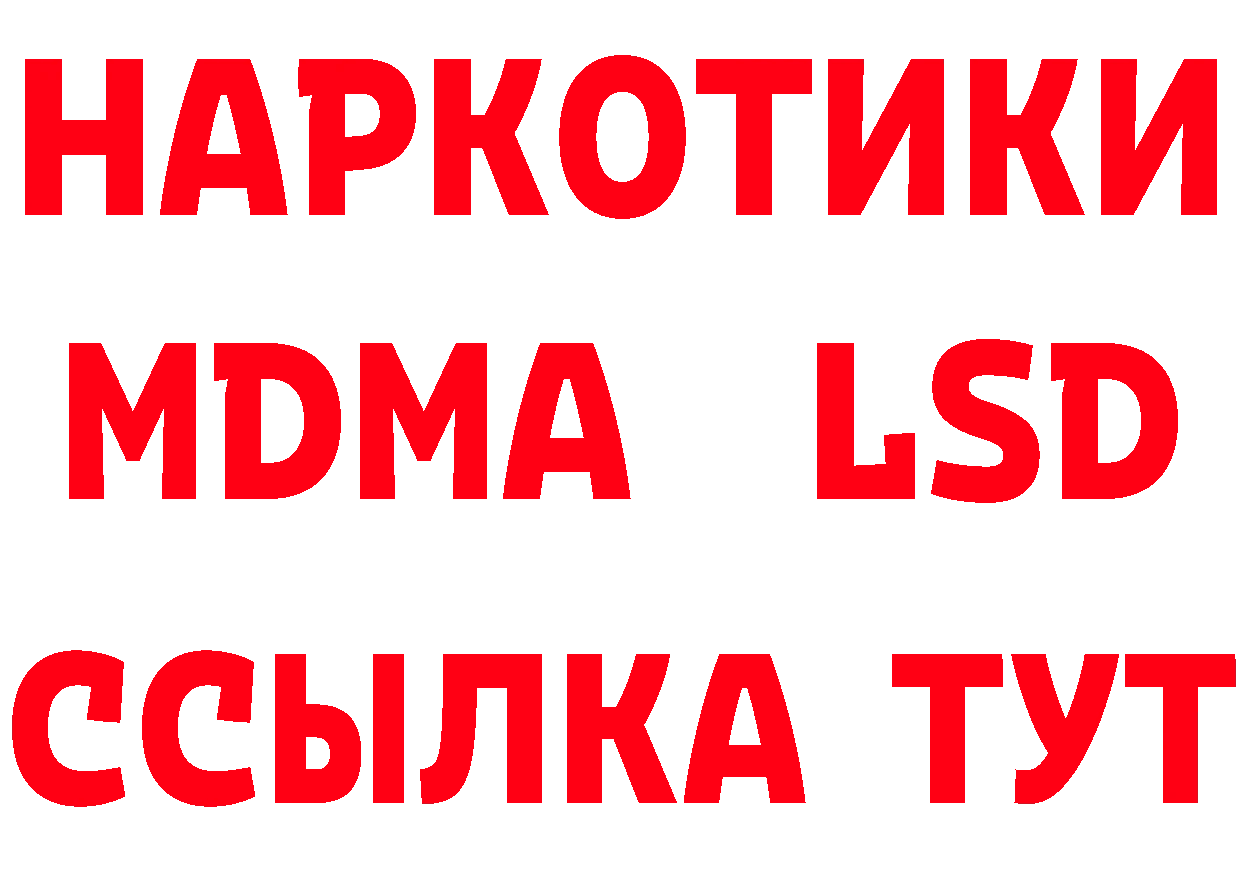 НАРКОТИКИ
MDMA LSD
ССЫЛКА ТУТ